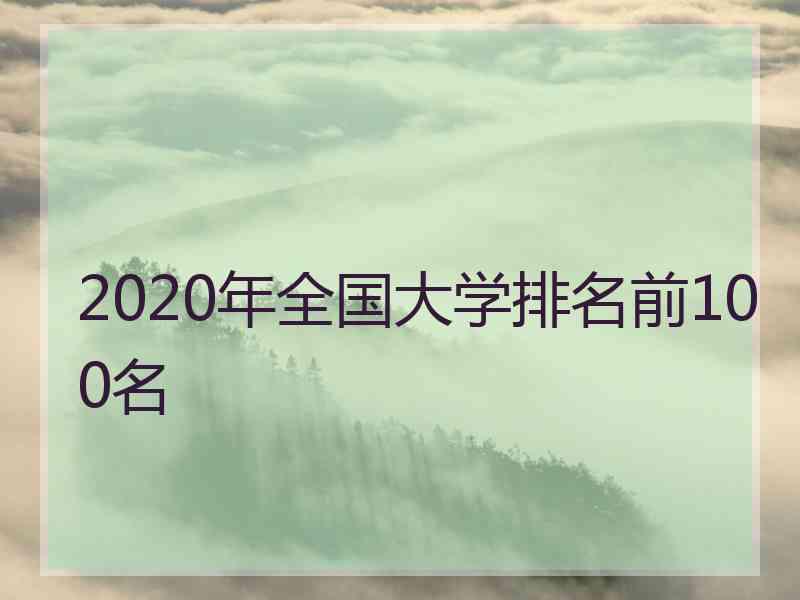 2020年全国大学排名前100名